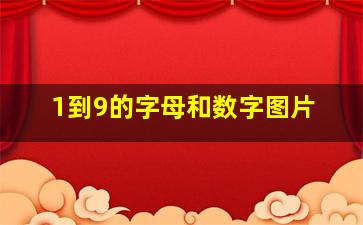 1到9的字母和数字图片